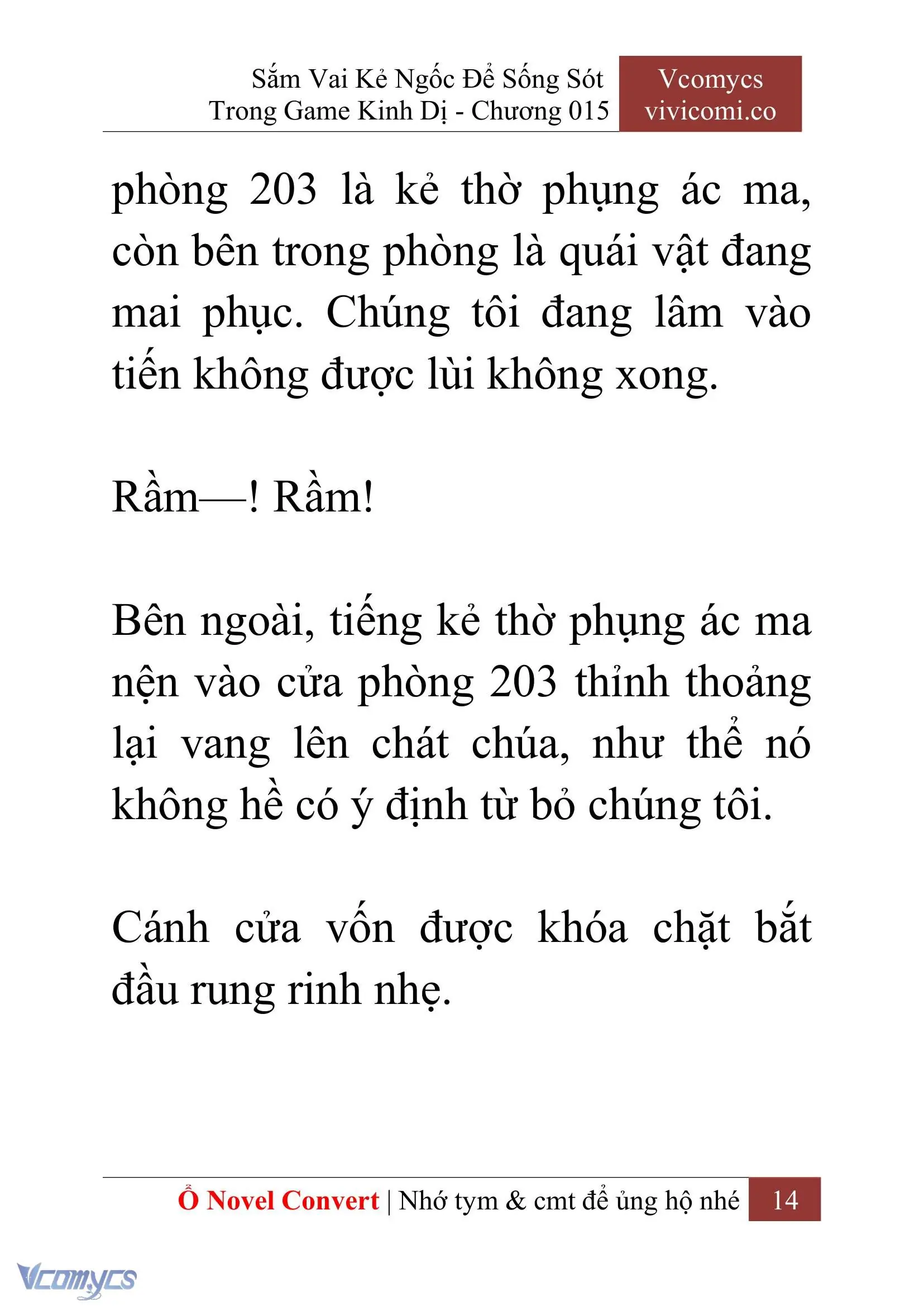 Sắm Vai Kẻ Ngốc Để Sống Sót Trong Game Kinh Dị - Chương 015

Vcomycs
vivicomi.co

phòng 203 là kẻ thờ phụng ác ma, còn bên trong phòng là quái vật đang mai phục. Chúng tôi đang lâm vào tiến không được lùi không xong.

Rầm—! Rầm!

Bên ngoài, tiếng kẻ thờ phụng ác ma nện vào cửa phòng 203 thỉnh thoảng lại vang lên chát chúa, như thể nó không hề có ý định từ bỏ chúng tôi.

Cánh cửa vốn được khóa chặt bắt đầu rung rinh nhẹ.

Ổ Novel Convert | Nhớ tym & cmt để ủng hộ nhé 14

Vcomycs